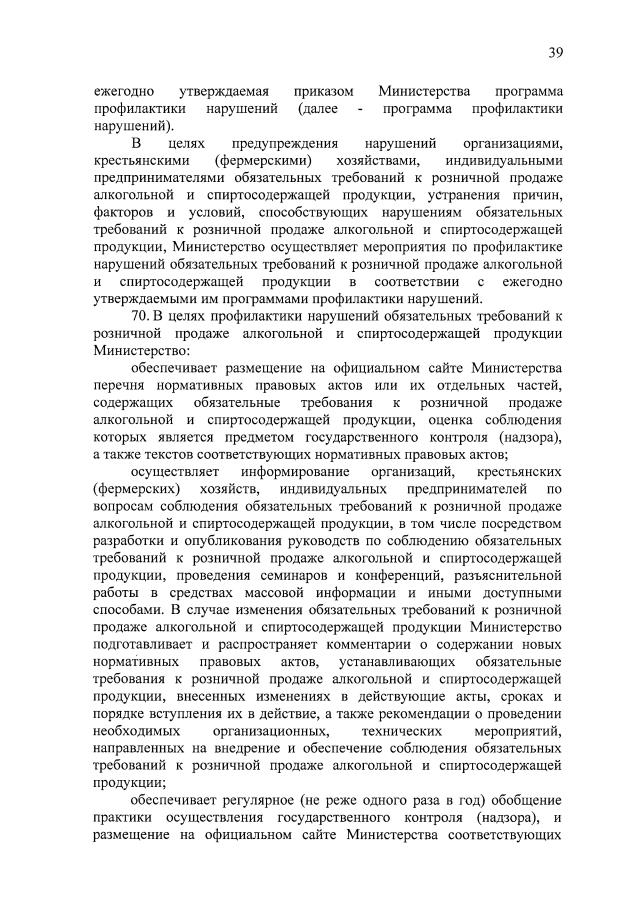 39

ежегодно утверждаемая приказом Министерства программа профилактики нарушений (далее - программа профилактики нарушений).

В целях предупреждения нарушений организациями, крестьянскими (фермерскими) хозяйствами, индивидуальными предпринимателями обязательных требований к розничной продаже алкогольной и спиртосодержащей продукции, устранения причин, факторов и условий, способствующих нарушениям обязательных требований к розничной продаже алкогольной и спиртосодержащей продукции, Министерство осуществляет мероприятия по профилактике нарушений обязательных требований к розничной продаже алкогольной и спиртосодержащей продукции в соответствии с ежегодно утверждаемыми им программами профилактики нарушений.

70. В целях профилактики нарушений обязательных требований к розничной продаже алкогольной и спиртосодержащей продукции Министерство:

обеспечивает размещение на официальном сайте Министерства перечня нормативных правовых актов или их отдельных частей, содержащих обязательные требования к розничной продаже алкогольной и спиртосодержащей продукции, оценка соблюдения которых является предметом государственного контроля (надзора), а также текстов соответствующих нормативных правовых актов;

осуществляет информирование организаций, крестьянских (фермерских) хозяйств, индивидуальных предпринимателей по вопросам соблюдения обязательных требований к розничной продаже алкогольной и спиртосодержащей продукции, в том числе посредством разработки и опубликования руководств по соблюдению обязательных требований к розничной продаже алкогольной и спиртосодержащей продукции, проведения семинаров и конференций, разъяснительной работы в средствах массовой информации и иными доступными способами. В случае изменения обязательных требований к розничной продаже алкогольной и спиртосодержащей продукции Министерство подготавливает и распространяет комментарии о содержании новых нормативных правовых актов, устанавливающих обязательные требования к розничной продаже алкогольной и спиртосодержащей продукции, внесенных изменениях в действующие акты, сроках и порядке вступления их в действие, а также рекомендации о проведении необходимых организационных, технических мероприятий, направленных на внедрение и обеспечение соблюдения обязательных требований к розничной продаже алкогольной и спиртосодержащей продукции;

обеспечивает регулярное (не реже одного раза в год) обобщение практики осуществления государственного контроля (надзора), и размещение на официальном сайте Министерства соответствующих